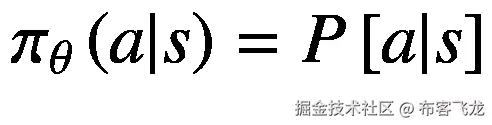 $\pi_\theta(a|s) = P[a|s]$

掘金技术社区 @ 布客飞龙